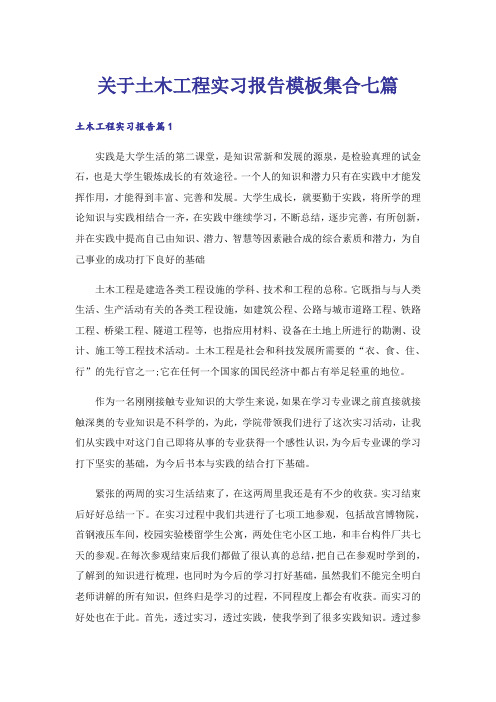 关于土木工程实习报告模板集合七篇

土木工程实习报告篇1

实践是大学生活的第二课堂，是知识常新和发展的源泉，是检验真理的试金石，也是大学生锻炼成长的有效途径。一个人的知识和潜力只有在实践中才能发挥作用，才能得到丰富、完善和发展。大学生成长，就要勤于实践，将所学的理论知识与实践相结合一齐，在实践中继续学习，不断总结，逐步完善，有所创新，并在实践中提高自己由知识、潜力、智慧等因素融合成的综合素质和潜力，为自己事业的成功打下良好的基础

土木工程是建造各类工程设施的学科、技术和工程的总称。它既指与与人类生活、生产活动有关的各类工程设施，如建筑公程、公路与城市道路工程、铁路工程、桥梁工程、隧道工程等，也指应用材料、设备在土地上所进行的勘测、设计、施工等工程技术活动。土木工程是社会和科技发展所需要的“衣、食、住、行”的先行官之一;它在任何一个国家的国民经济中都占有举足轻重的地位。

作为一名刚刚接触专业知识的大学生来说，如果在学习专业课之前直接就接触深奥的专业知识是不科学的，为此，学院带领我们进行了这次实习活动，让我们从实践中对这门自己即将从事的专业获得一个感性认识，为今后专业课的学习打下坚实的基础，为今后书本与实践的结合打下基础。

紧张的两周的实习生活结束了，在这两周里我还是有不少的收获。实习结束后好好总结一下。在实习过程中我们共进行了七项工地参观，包括故宫博物院，首钢液压车间，校园实验楼留学生公寓，两处住宅小区工地，和丰台构件厂共七天的参观。在每次参观结束后我们都做了很认真的总结，把自己在参观时学到的，了解到的知识进行梳理，也同时为今后的学习打好基础，虽然我们不能完全明白老师讲解的所有知识，但终归是学习的过程，不同程度上都会有收获。而实习的好处也在于此。首先，透过实习，透过实践，使我学到了很多实践知识。透过参